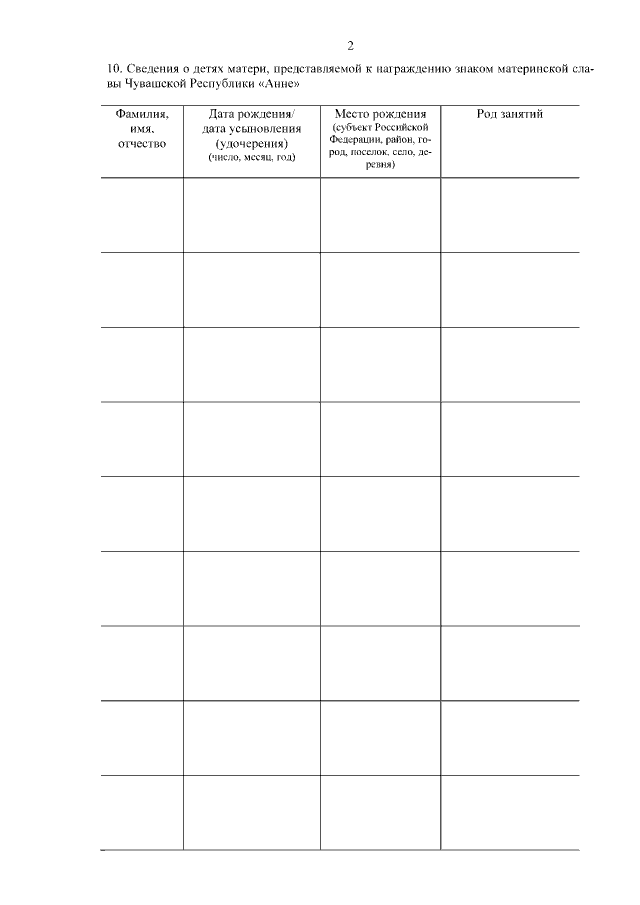 2

10. Сведения о детях матери, представляемой к награждению знаком материнской славы Чувашской Республики «Анне»

| Фамилия, имя, отчество | Дата рождения/ дата усыновления (удочерения) (число, месяц, год) | Место рождения (субъект Российской Федерации, район, город, поселок, село, деревня) | Род занятий |
|---|---|---|---|
| | | | |
| | | | |
| | | | |
| | | | |
| | | | |
| | | | |
| | | | |
| | | | |
| | | | |